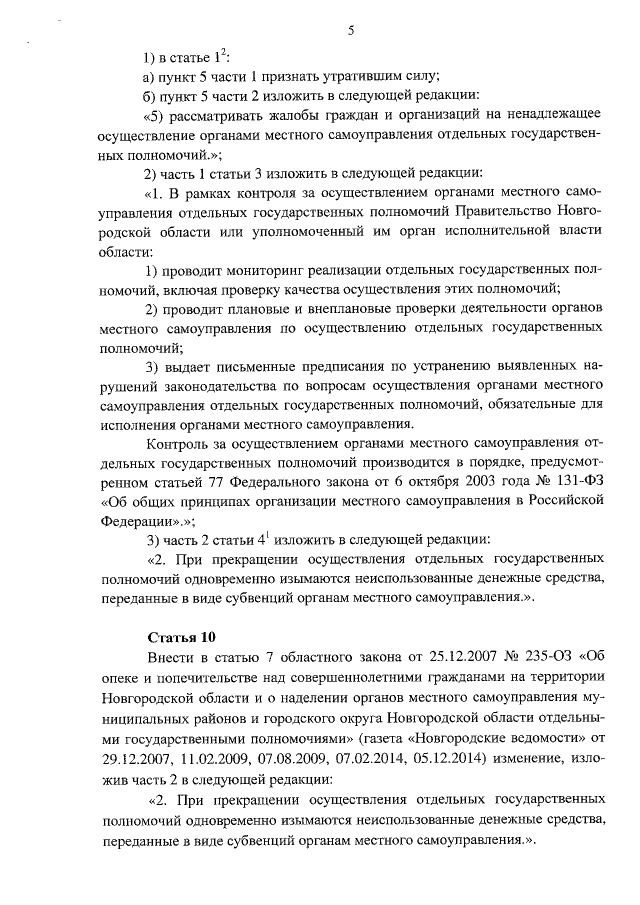 5

1) в статье $1^2$:

а) пункт 5 части 1 признать утратившим силу;

б) пункт 5 части 2 изложить в следующей редакции:

«5) рассматривать жалобы граждан и организаций на ненадлежащее осуществление органами местного самоуправления отдельных государственных полномочий.»;

2) часть 1 статьи 3 изложить в следующей редакции:

«1. В рамках контроля за осуществлением органами местного самоуправления отдельных государственных полномочий Правительство Новгородской области или уполномоченный им орган исполнительной власти области:

1) проводит мониторинг реализации отдельных государственных полномочий, включая проверку качества осуществления этих полномочий;

2) проводит плановые и внеплановые проверки деятельности органов местного самоуправления по осуществлению отдельных государственных полномочий;

3) выдает письменные предписания по устранению выявленных нарушений законодательства по вопросам осуществления органами местного самоуправления отдельных государственных полномочий, обязательные для исполнения органами местного самоуправления.

Контроль за осуществлением органами местного самоуправления отдельных государственных полномочий производится в порядке, предусмотренном статьей 77 Федерального закона от 6 октября 2003 года № 131-ФЗ «Об общих принципах организации местного самоуправления в Российской Федерации».»;

3) часть 2 статьи $4^1$ изложить в следующей редакции:

«2. При прекращении осуществления отдельных государственных полномочий одновременно изымаются неиспользованные денежные средства, переданные в виде субвенций органам местного самоуправления.».

Статья 10

Внести в статью 7 областного закона от 25.12.2007 № 235-ОЗ «Об опеке и попечительстве над совершеннолетними гражданами на территории Новгородской области и о наделении органов местного самоуправления муниципальных районов и городского округа Новгородской области отдельными государственными полномочиями» (газета «Новгородские ведомости» от 29.12.2007, 11.02.2009, 07.08.2009, 07.02.2014, 05.12.2014) изменение, изложив часть 2 в следующей редакции:

«2. При прекращении осуществления отдельных государственных полномочий одновременно изымаются неиспользованные денежные средства, переданные в виде субвенций органам местного самоуправления.».